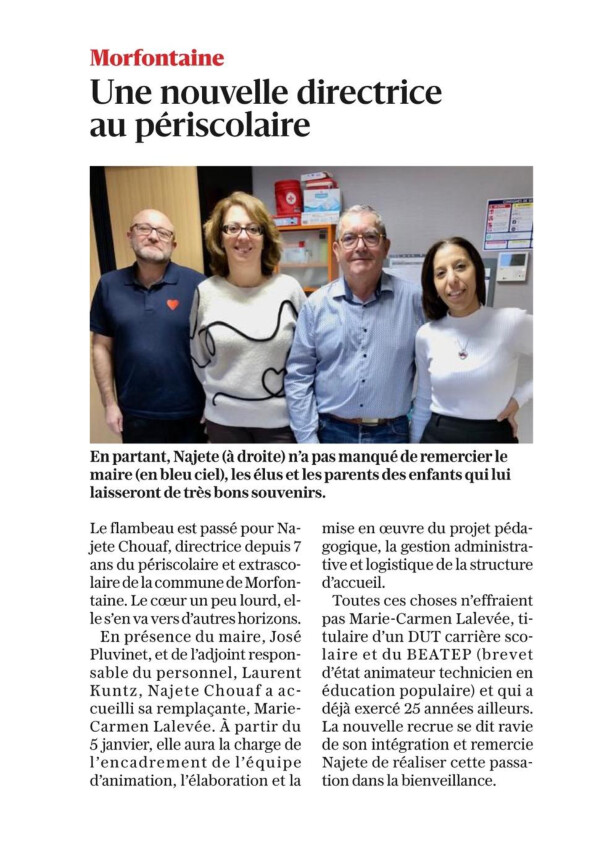 Morfontaine
Une nouvelle directrice au périscolaire

En partant, Najete (à droite) n'a pas manqué de remercier le maire (en bleu ciel), les élus et les parents des enfants qui lui laisseront de très bons souvenirs.

Le flambeau est passé pour Najete Chouaf, directrice depuis 7 ans du périscolaire et extrascolaire de la commune de Morfontaine. Le cœur un peu lourd, elle s'en va vers d'autres horizons.

En présence du maire, José Pluvinet, et de l'adjoint responsable du personnel, Laurent Kuntz, Najete Chouaf a accueilli sa remplaçante, Marie-Carmen Lalevée. À partir du 5 janvier, elle aura la charge de l'encadrement de l'équipe d'animation, l'élaboration et la mise en œuvre du projet pédagogique, la gestion administrative et logistique de la structure d'accueil.

Toutes ces choses n'effraient pas Marie-Carmen Lalevée, titulaire d'un DUT carrière scolaire et du BEATEP (brevet d'état animateur technicien en éducation populaire) et qui a déjà exercé 25 années ailleurs. La nouvelle recrue se dit ravie de son intégration et remercie Najete de réaliser cette passation dans la bienveillance.